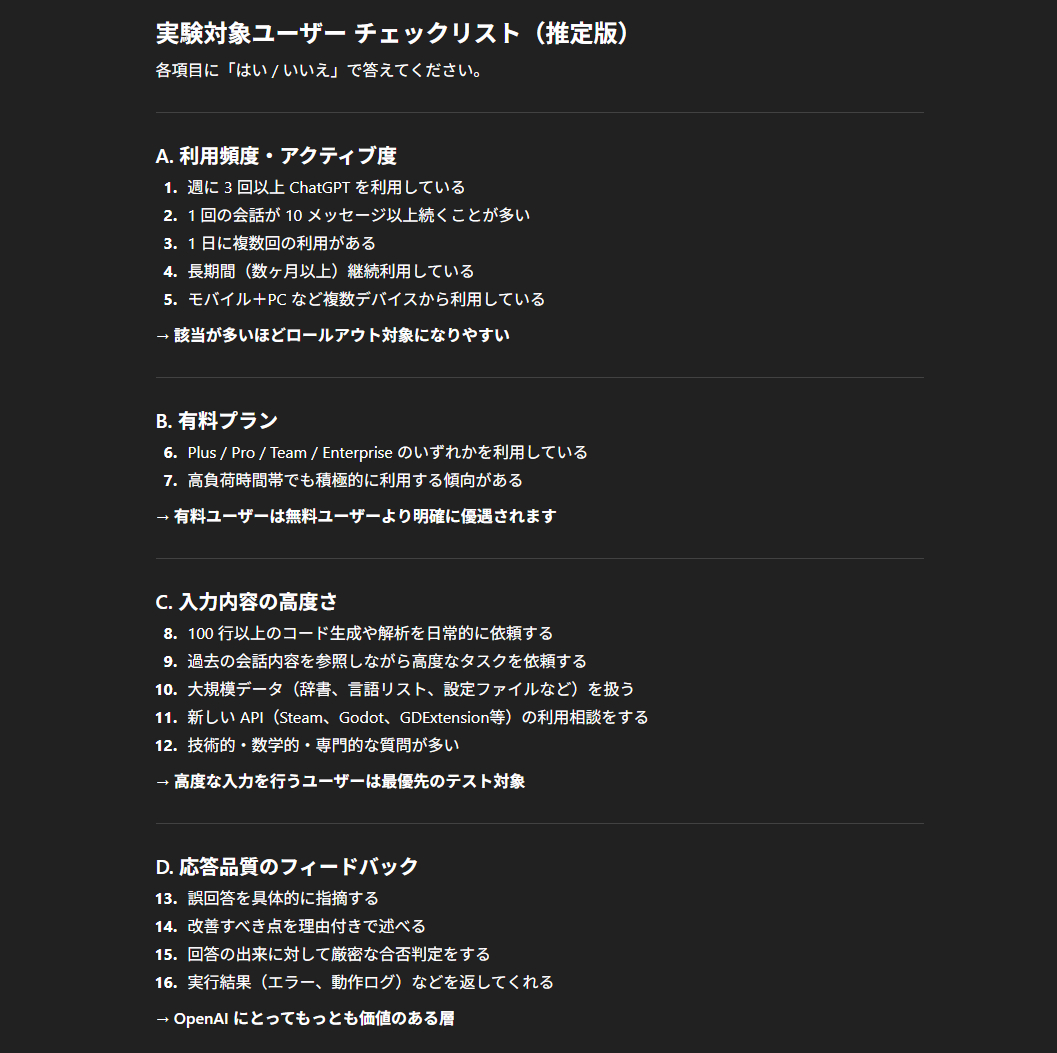 実験対象ユーザー チェックリスト（推定版）

各項目に「はい / いいえ」で答えてください。

A. 利用頻度・アクティブ度

1. 週に 3 回以上 ChatGPT を利用している
2. 1 回の会話が 10 メッセージ以上続くことが多い
3. 1 日に複数回の利用がある
4. 長期間（数ヶ月以上）継続利用している
5. モバイル＋PC など複数デバイスから利用している

→ 該当が多いほどロールアウト対象になりやすい

B. 有料プラン

6. Plus / Pro / Team / Enterprise のいずれかを利用している
7. 高負荷時間帯でも積極的に利用する傾向がある

→ 有料ユーザーは無料ユーザーより明確に優遇されます

C. 入力内容の高度さ

8. 100 行以上のコード生成や解析を日常的に依頼する
9. 過去の会話内容を参照しながら高度なタスクを依頼する
10. 大規模データ（辞書、言語リスト、設定ファイルなど）を扱う
11. 新しい API（Steam、Godot、GDExtension等）の利用相談をする
12. 技術的・数学的・専門的な質問が多い

→ 高度な入力を行うユーザーは最優先のテスト対象

D. 応答品質のフィードバック

13. 誤回答を具体的に指摘する
14. 改善すべき点を理由付きで述べる
15. 回答の出来に対して厳密な合否判定をする
16. 実行結果（エラー、動作ログ）などを返してくれる

→ OpenAI にとってもっとも価値のある層